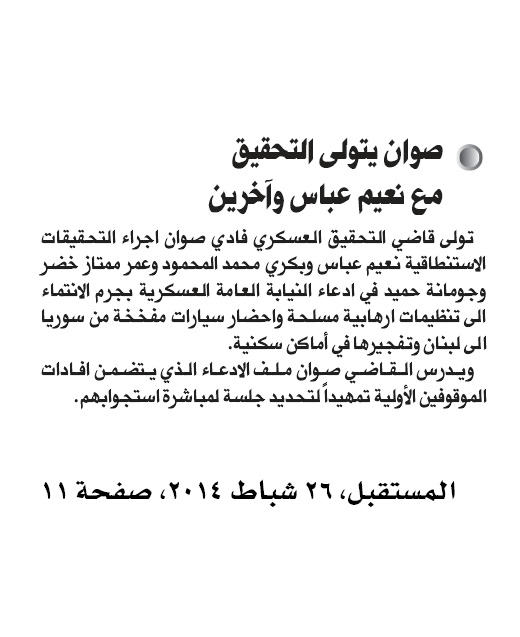 صوان يتولى التحقيق
مع نعيم عباس وآخرين

تولى قاضي التحقيق العسكري فادي صوان اجراء التحقيقات الاستنطاقية نعيم عباس وبكري محمد المحمود وعمر ممتاز خضر وجومانة حميد في ادعاء النيابة العامة العسكرية بجرم الانتماء الى تنظيمات ارهابية مسلحة واحضار سيارات مفخخة من سوريا الى لبنان وتفجيرها في أماكن سكنية.

ويدرس القاضي صوان ملف الادعاء الذي يتضمن افادات الموقوفين الأولية تمهيداً لتحديد جلسة لمباشرة استجوابهم.

المستقبل، ٢٦ شباط ٢٠١٤، صفحة ١١